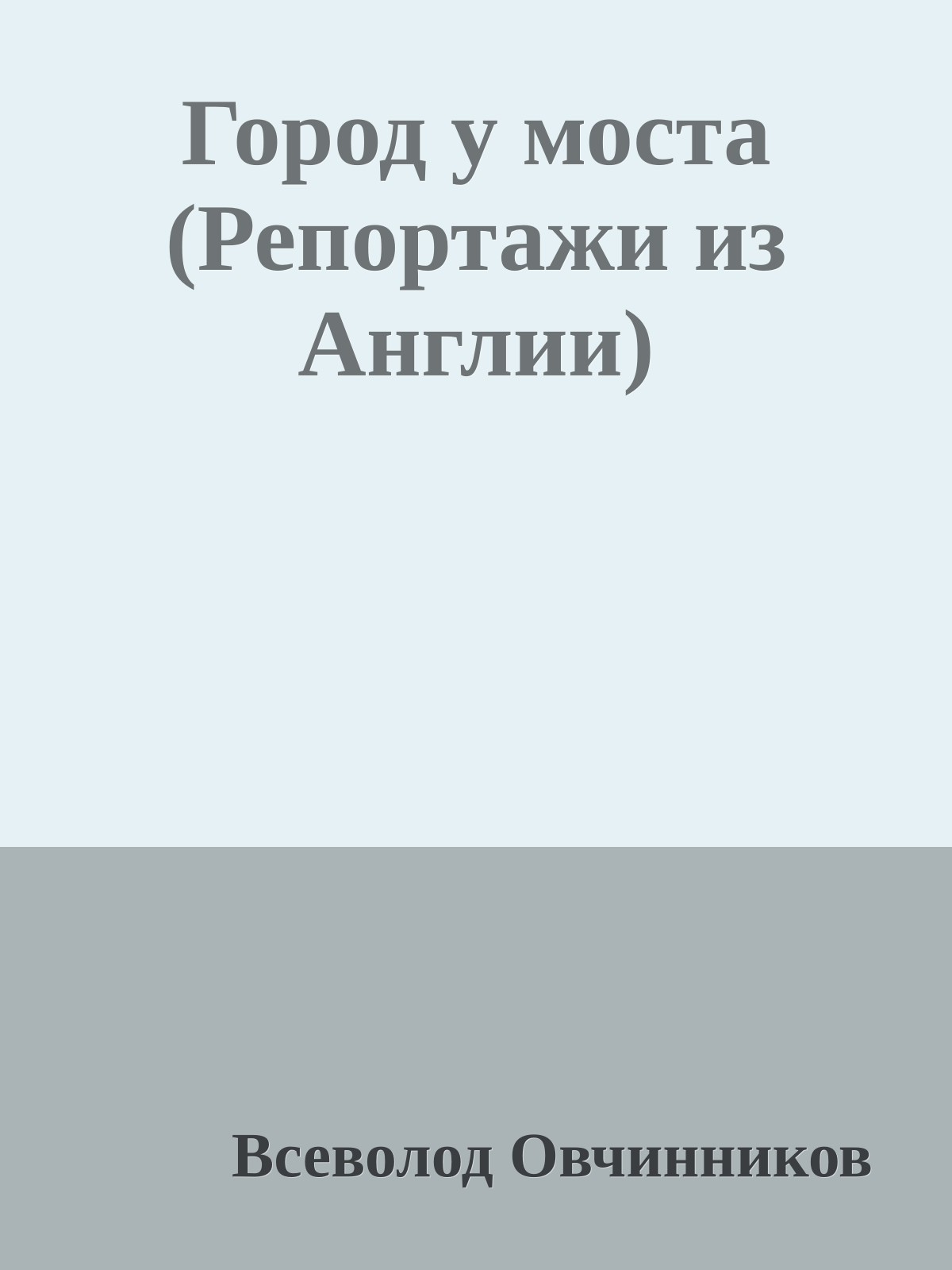 Город у моста (Репортажи из Англии)

Всеволод Овчинников